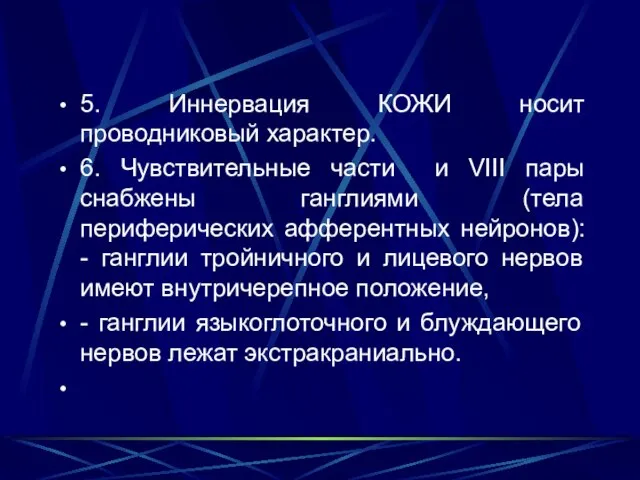 • 5. Иннервация КОЖИ носит проводниковый характер.

• 6. Чувствительные части  и VIII пары снабжены ганглиями (тела периферических афферентных нейронов): - ганглии тройничного и лицевого нервов имеют внутричерепное положение,

• - ганглии языкоглоточного и блуждающего нервов лежат экстракраниально.

•